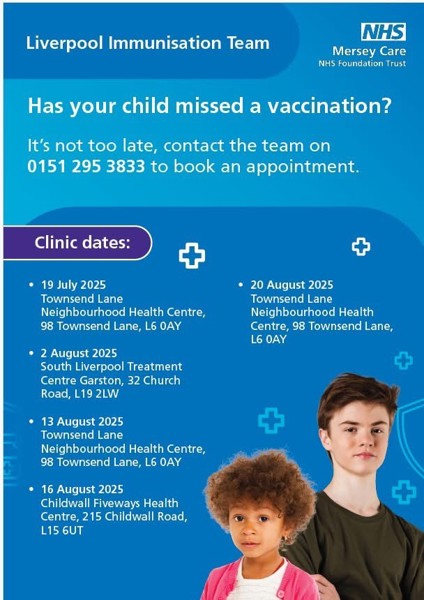 Liverpool Immunisation Team

NHS
Mersey Care
NHS Foundation Trust

Has your child missed a vaccination?

It's not too late, contact the team on 0151 295 3833 to book an appointment.

Clinic dates:

• 19 July 2025
Townsend Lane Neighbourhood Health Centre, 98 Townsend Lane, L6 0AY

• 2 August 2025
South Liverpool Treatment Centre Garston, 32 Church Road, L19 2LW

• 13 August 2025
Townsend Lane Neighbourhood Health Centre, 98 Townsend Lane, L6 0AY

• 16 August 2025
Childwall Fiveways Health Centre, 215 Childwall Road, L15 6UT

• 20 August 2025
Townsend Lane Neighbourhood Health Centre, 98 Townsend Lane, L6 0AY